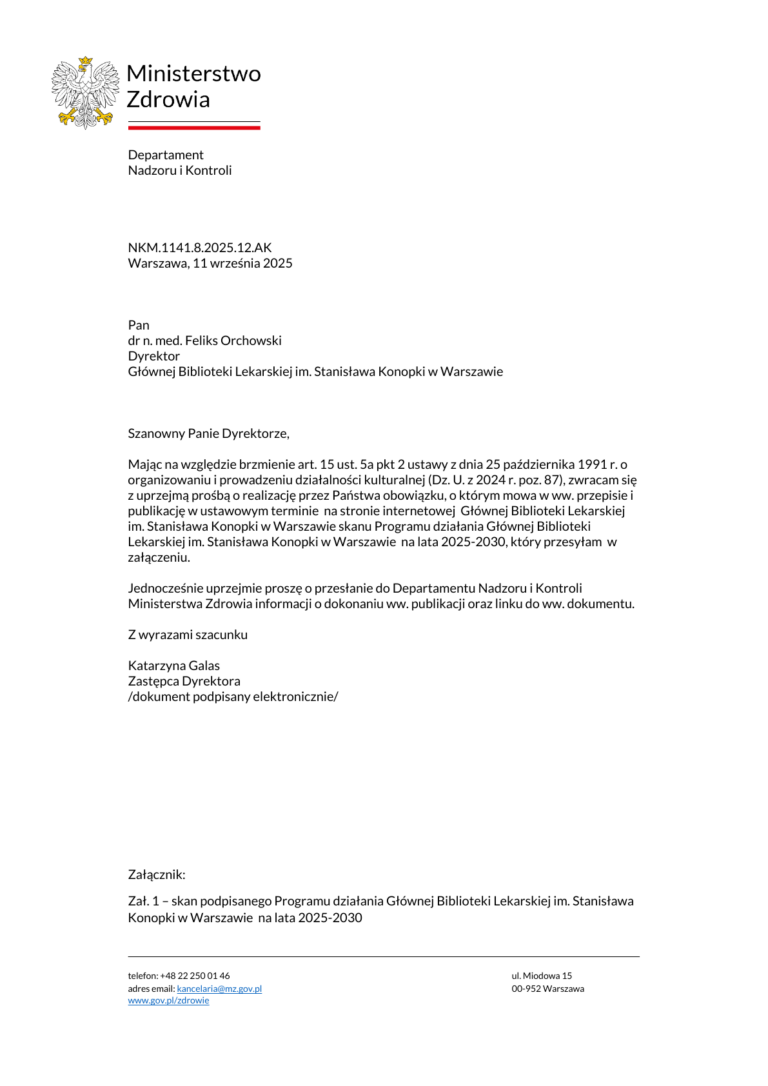 Ministerstwo
Zdrowia

Departament
Nadzoru i Kontroli

NKM.1141.8.2025.12.AK
Warszawa, 11 września 2025

Pan
dr n. med. Feliks Orchowski
Dyrektor
Głównej Biblioteki Lekarskiej im. Stanisława Konopki w Warszawie

Szanowny Panie Dyrektorze,

Mając na względzie brzmienie art. 15 ust. 5a pkt 2 ustawy z dnia 25 października 1991 r. o organizowaniu i prowadzeniu działalności kulturalnej (Dz. U. z 2024 r. poz. 87), zwracam się z uprzejmą prośbą o realizację przez Państwa obowiązku, o którym mowa w ww. przepisie i publikację w ustawowym terminie na stronie internetowej Głównej Biblioteki Lekarskiej im. Stanisława Konopki w Warszawie skanu Programu działania Głównej Biblioteki Lekarskiej im. Stanisława Konopki w Warszawie na lata 2025-2030, który przesyłam w załączeniu.

Jednocześnie uprzejmie proszę o przesłanie do Departamentu Nadzoru i Kontroli Ministerstwa Zdrowia informacji o dokonaniu ww. publikacji oraz linku do ww. dokumentu.

Z wyrazami szacunku

Katarzyna Galas
Zastępca Dyrektora
/dokument podpisany elektronicznie/

Załącznik:

Zał. 1 – skan podpisanego Programu działania Głównej Biblioteki Lekarskiej im. Stanisława Konopki w Warszawie na lata 2025-2030

telefon: +48 22 250 01 46
adres email: kancelaria@mz.gov.pl
www.gov.pl/zdrowie

ul. Miodowa 15
00-952 Warszawa